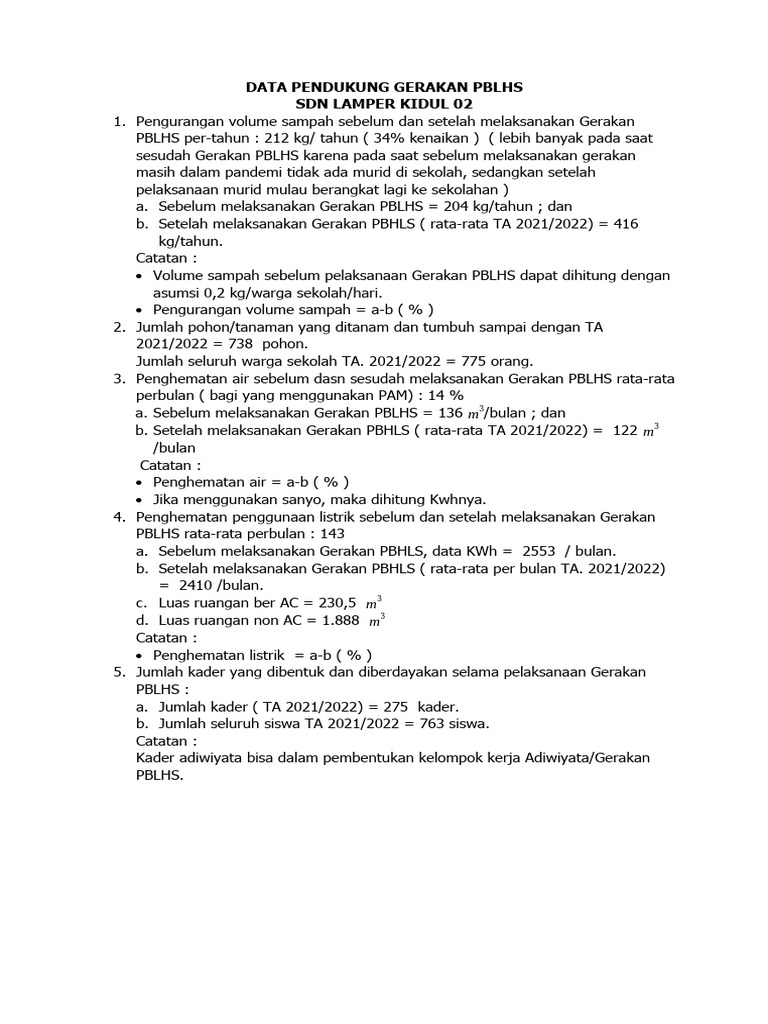 DATA PENDUKUNG GERAKAN PBLHS
SDN LAMPER KIDUL 02

1. Pengurangan volume sampah sebelum dan setelah melaksanakan Gerakan PBLHS per-tahun : 212 kg/ tahun ( 34% kenaikan ) ( lebih banyak pada saat sesudah Gerakan PBLHS karena pada saat sebelum melaksanakan gerakan masih dalam pandemi tidak ada murid di sekolah, sedangkan setelah pelaksanaan murid mulau berangkat lagi ke sekolahan )
a. Sebelum melaksanakan Gerakan PBLHS = 204 kg/tahun ; dan
b. Setelah melaksanakan Gerakan PBHLS ( rata-rata TA 2021/2022) = 416 kg/tahun.
Catatan :
• Volume sampah sebelum pelaksanaan Gerakan PBLHS dapat dihitung dengan asumsi 0,2 kg/warga sekolah/hari.
• Pengurangan volume sampah = a-b ( % )
2. Jumlah pohon/tanaman yang ditanam dan tumbuh sampai dengan TA 2021/2022 = 738 pohon.
Jumlah seluruh warga sekolah TA. 2021/2022 = 775 orang.
3. Penghematan air sebelum dasn sesudah melaksanakan Gerakan PBLHS rata-rata perbulan ( bagi yang menggunakan PAM) : 14 %
a. Sebelum melaksanakan Gerakan PBLHS = 136 $m^3$/bulan ; dan
b. Setelah melaksanakan Gerakan PBHLS ( rata-rata TA 2021/2022) = 122 $m^3$ /bulan
Catatan :
• Penghematan air = a-b ( % )
• Jika menggunakan sanyo, maka dihitung Kwhnya.
4. Penghematan penggunaan listrik sebelum dan setelah melaksanakan Gerakan PBLHS rata-rata perbulan : 143
a. Sebelum melaksanakan Gerakan PBHLS, data KWh = 2553 / bulan.
b. Setelah melaksanakan Gerakan PBHLS ( rata-rata per bulan TA. 2021/2022) = 2410 /bulan.
c. Luas ruangan ber AC = 230,5 $m^3$
d. Luas ruangan non AC = 1.888 $m^3$
Catatan :
• Penghematan listrik = a-b ( % )
5. Jumlah kader yang dibentuk dan diberdayakan selama pelaksanaan Gerakan PBLHS :
a. Jumlah kader ( TA 2021/2022) = 275 kader.
b. Jumlah seluruh siswa TA 2021/2022 = 763 siswa.
Catatan :
Kader adiwiyata bisa dalam pembentukan kelompok kerja Adiwiyata/Gerakan PBLHS.